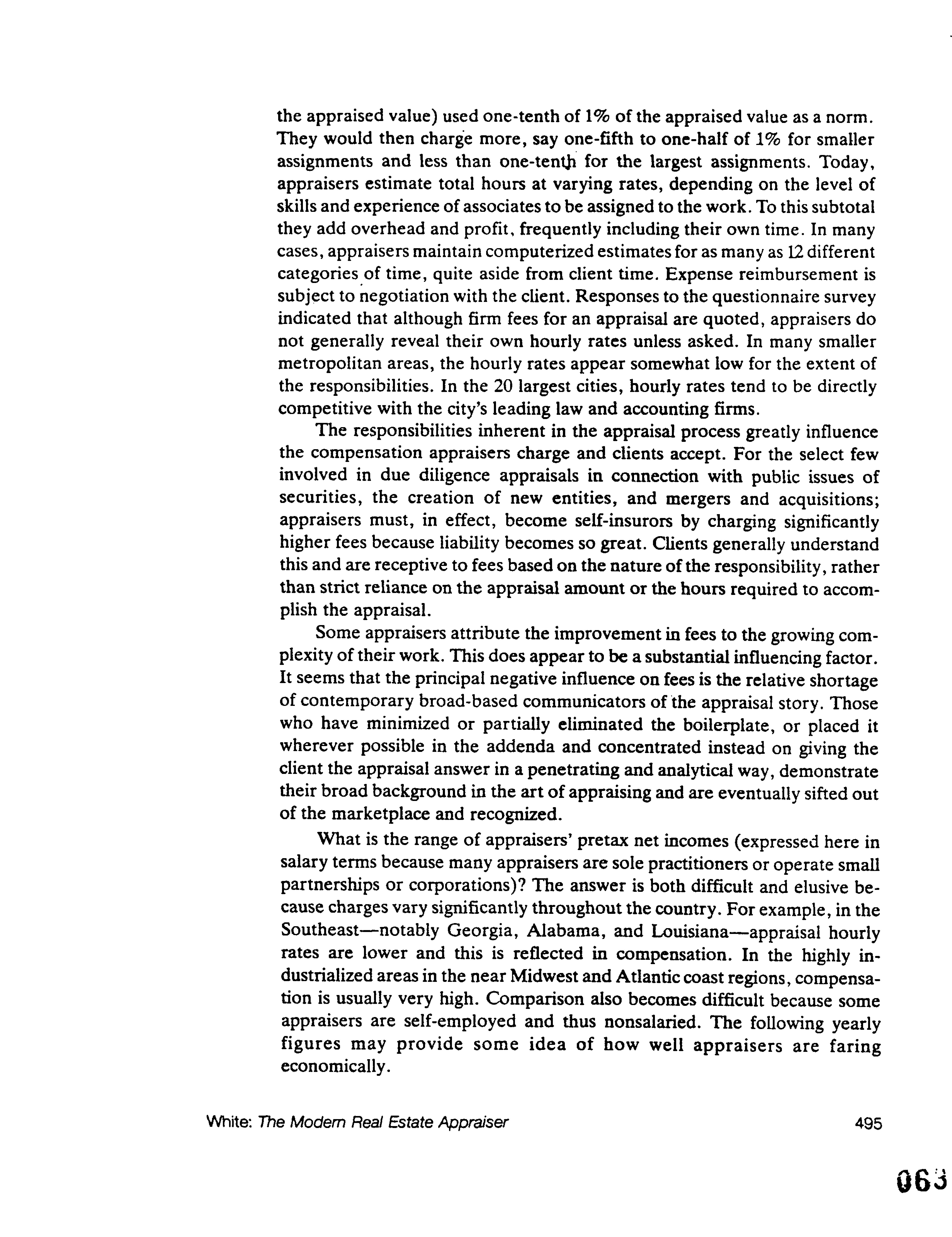 the appraised value) used one-tenth of 1% of the appraised value as a norm. They would then charge more, say one-fifth to one-half of 1% for smaller assignments and less than one-tenth for the largest assignments. Today, appraisers estimate total hours at varying rates, depending on the level of skills and experience of associates to be assigned to the work. To this subtotal they add overhead and profit, frequently including their own time. In many cases, appraisers maintain computerized estimates for as many as 12 different categories of time, quite aside from client time. Expense reimbursement is subject to negotiation with the client. Responses to the questionnaire survey indicated that although firm fees for an appraisal are quoted, appraisers do not generally reveal their own hourly rates unless asked. In many smaller metropolitan areas, the hourly rates appear somewhat low for the extent of the responsibilities. In the 20 largest cities, hourly rates tend to be directly competitive with the city's leading law and accounting firms.

The responsibilities inherent in the appraisal process greatly influence the compensation appraisers charge and clients accept. For the select few involved in due diligence appraisals in connection with public issues of securities, the creation of new entities, and mergers and acquisitions; appraisers must, in effect, become self-insurors by charging significantly higher fees because liability becomes so great. Clients generally understand this and are receptive to fees based on the nature of the responsibility, rather than strict reliance on the appraisal amount or the hours required to accomplish the appraisal.

Some appraisers attribute the improvement in fees to the growing complexity of their work. This does appear to be a substantial influencing factor. It seems that the principal negative influence on fees is the relative shortage of contemporary broad-based communicators of the appraisal story. Those who have minimized or partially eliminated the boilerplate, or placed it wherever possible in the addenda and concentrated instead on giving the client the appraisal answer in a penetrating and analytical way, demonstrate their broad background in the art of appraising and are eventually sifted out of the marketplace and recognized.

What is the range of appraisers' pretax net incomes (expressed here in salary terms because many appraisers are sole practitioners or operate small partnerships or corporations)? The answer is both difficult and elusive because charges vary significantly throughout the country. For example, in the Southeast—notably Georgia, Alabama, and Louisiana—appraisal hourly rates are lower and this is reflected in compensation. In the highly industrialized areas in the near Midwest and Atlantic coast regions, compensation is usually very high. Comparison also becomes difficult because some appraisers are self-employed and thus nonsalaried. The following yearly figures may provide some idea of how well appraisers are faring economically.

White: The Modern Real Estate Appraiser 495

063